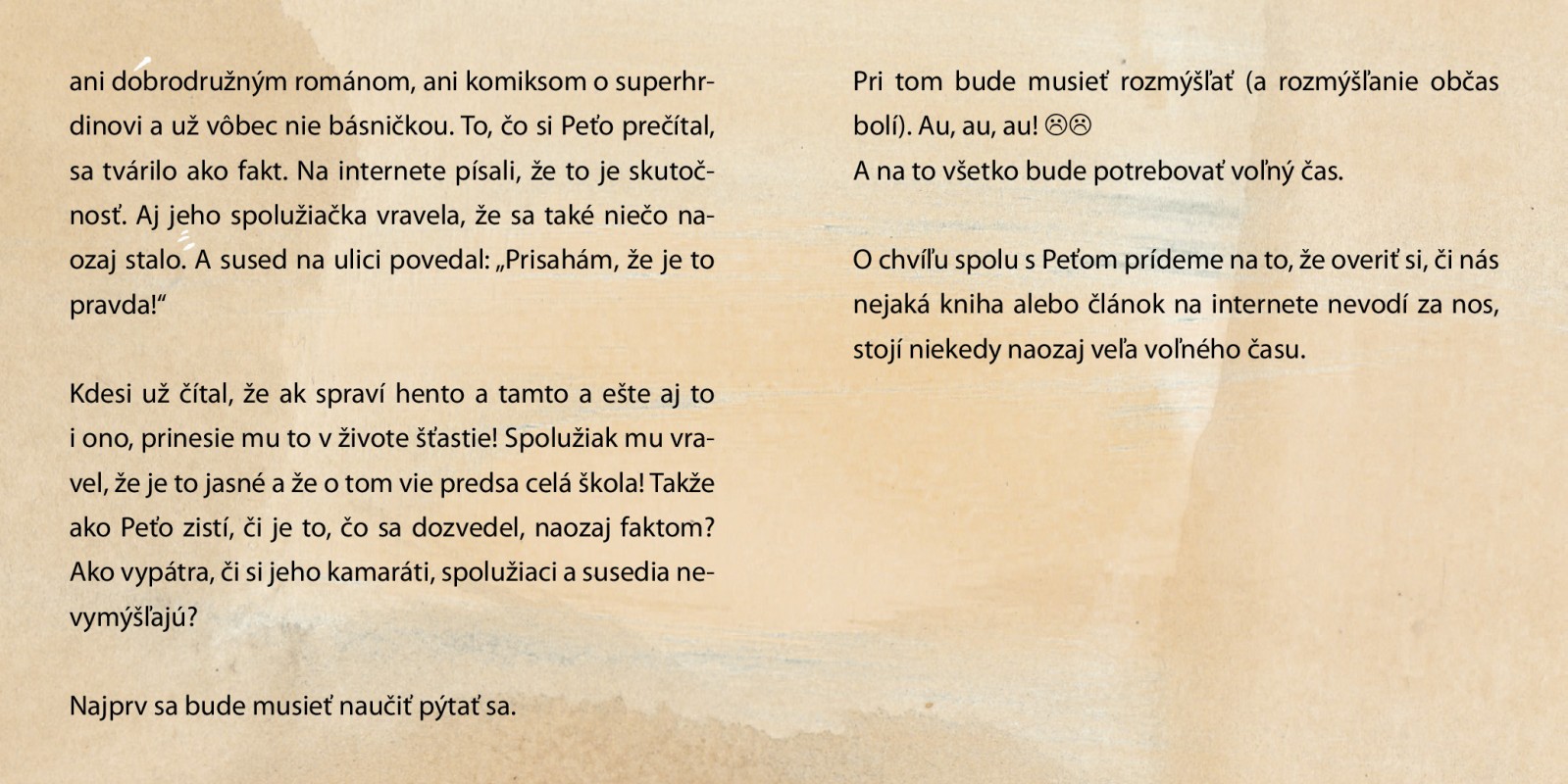 ani dobrodružným románom, ani komiksom o superhrdinovi a už vôbec nie básničkou. To, čo si Peťo prečítal, sa tvárilo ako fakt. Na internete písali, že to je skutočnosť. Aj jeho spolužiačka vravela, že sa také niečo naozaj stalo. A sused na ulici povedal: „Prisahám, že je to pravda!“

Kdesi už čítal, že ak spraví hento a tamto a ešte aj to i ono, prinesie mu to v živote šťastie! Spolužiak mu vravel, že je to jasné a že o tom vie predsa celá škola! Takže ako Peťo zistí, či je to, čo sa dozvedel, naozaj faktom? Ako vypátra, či si jeho kamaráti, spolužiaci a susedia nevymýšľajú?

Najprv sa bude musieť naučiť pýtať sa.

Pri tom bude musieť rozmýšľať (a rozmýšľanie občas bolí). Au, au, au! ☹☹
A na to všetko bude potrebovať voľný čas.

O chvíľu spolu s Peťom prídeme na to, že overiť si, či nás nejaká kniha alebo článok na internete nevodí za nos, stojí niekedy naozaj veľa voľného času.